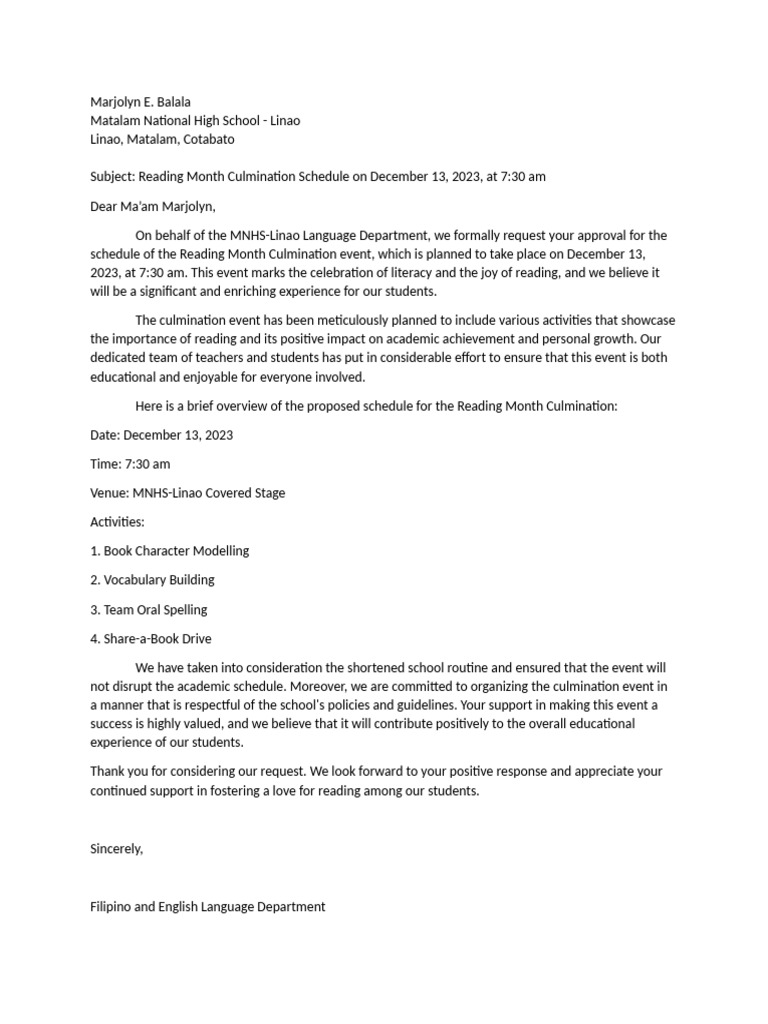 Marjolyn E. Balala
Matalam National High School - Linao
Linao, Matalam, Cotabato

Subject: Reading Month Culmination Schedule on December 13, 2023, at 7:30 am

Dear Ma'am Marjolyn,

On behalf of the MNHS-Linao Language Department, we formally request your approval for the schedule of the Reading Month Culmination event, which is planned to take place on December 13, 2023, at 7:30 am. This event marks the celebration of literacy and the joy of reading, and we believe it will be a significant and enriching experience for our students.

The culmination event has been meticulously planned to include various activities that showcase the importance of reading and its positive impact on academic achievement and personal growth. Our dedicated team of teachers and students has put in considerable effort to ensure that this event is both educational and enjoyable for everyone involved.

Here is a brief overview of the proposed schedule for the Reading Month Culmination:

Date: December 13, 2023

Time: 7:30 am

Venue: MNHS-Linao Covered Stage

Activities:

1. Book Character Modelling

2. Vocabulary Building

3. Team Oral Spelling

4. Share-a-Book Drive

We have taken into consideration the shortened school routine and ensured that the event will not disrupt the academic schedule. Moreover, we are committed to organizing the culmination event in a manner that is respectful of the school's policies and guidelines. Your support in making this event a success is highly valued, and we believe that it will contribute positively to the overall educational experience of our students.

Thank you for considering our request. We look forward to your positive response and appreciate your continued support in fostering a love for reading among our students.

Sincerely,

Filipino and English Language Department